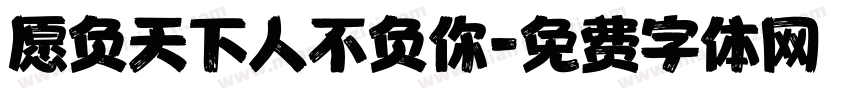 愿负天下人不负你-免费字体网